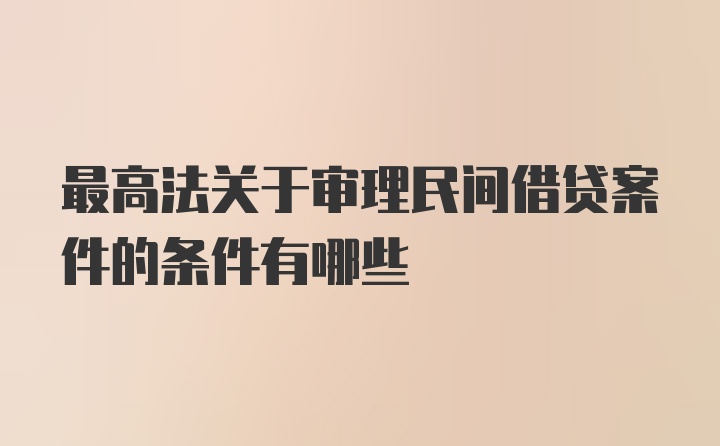 最高法关于审理民间借贷案件的条件有哪些